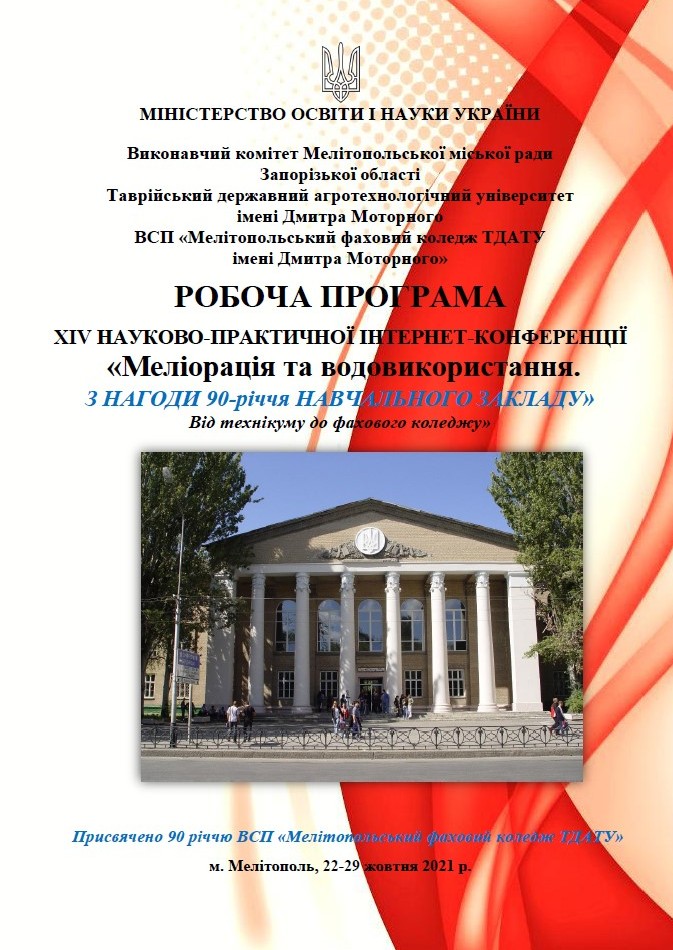 МІНІСТЕРСТВО ОСВІТИ І НАУКИ УКРАЇНИ

Виконавчий комітет Мелітопольської міської ради
Запорізької області
Таврійський державний агротехнологічний університет
імені Дмитра Моторного
ВСП «Мелітопольський фаховий коледж ТДАТУ
імені Дмитра Моторного»

РОБОЧА ПРОГРАМА

XIV НАУКОВО-ПРАКТИЧНОЇ ІНТЕРНЕТ-КОНФЕРЕНЦІЇ
«Меліорація та водовикористання.
З НАГОДИ 90-річчя НАВЧАЛЬНОГО ЗАКЛАДУ»
Від технікуму до фахового коледжу»

Присвячено 90 річчю ВСП «Мелітопольський фаховий коледж ТДАТУ»
м. Мелітополь, 22-29 жовтня 2021 р.